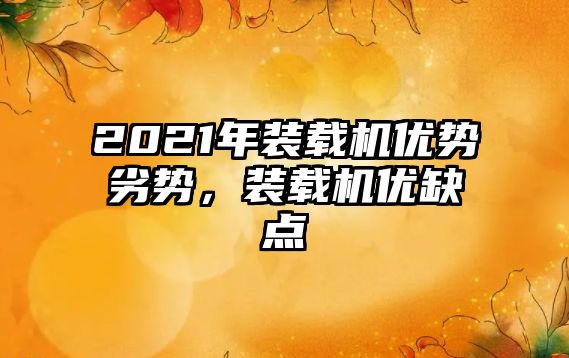 2021年装载机优势劣势，装载机优缺点